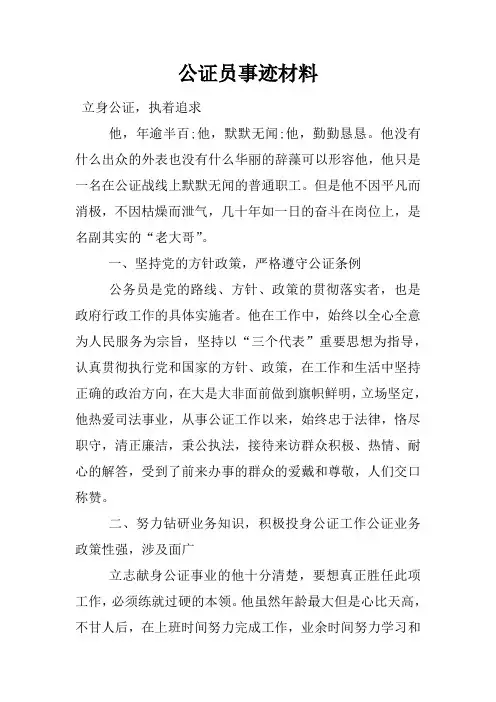 公证员事迹材料

立身公证，执着追求

他，年逾半百;他，默默无闻;他，勤勤恳恳。他没有什么出众的外表也没有什么华丽的辞藻可以形容他，他只是一名在公证战线上默默无闻的普通职工。但是他不因平凡而消极，不因枯燥而泄气，几十年如一日的奋斗在岗位上，是名副其实的“老大哥”。

一、坚持党的方针政策，严格遵守公证条例

公务员是党的路线、方针、政策的贯彻落实者，也是政府行政工作的具体实施者。他在工作中，始终以全心全意为人民服务为宗旨，坚持以“三个代表”重要思想为指导，认真贯彻执行党和国家的方针、政策，在工作和生活中坚持正确的政治方向，在大是大非面前做到旗帜鲜明，立场坚定，他热爱司法事业，从事公证工作以来，始终忠于法律，恪尽职守，清正廉洁，秉公执法，接待来访群众积极、热情、耐心的解答，受到了前来办事的群众的爱戴和尊敬，人们交口称赞。

二、努力钻研业务知识，积极投身公证工作公证业务政策性强，涉及面广

立志献身公证事业的他十分清楚，要想真正胜任此项工作，必须练就过硬的本领。他虽然年龄最大但是心比天高，不甘人后，在上班时间努力完成工作，业余时间努力学习和